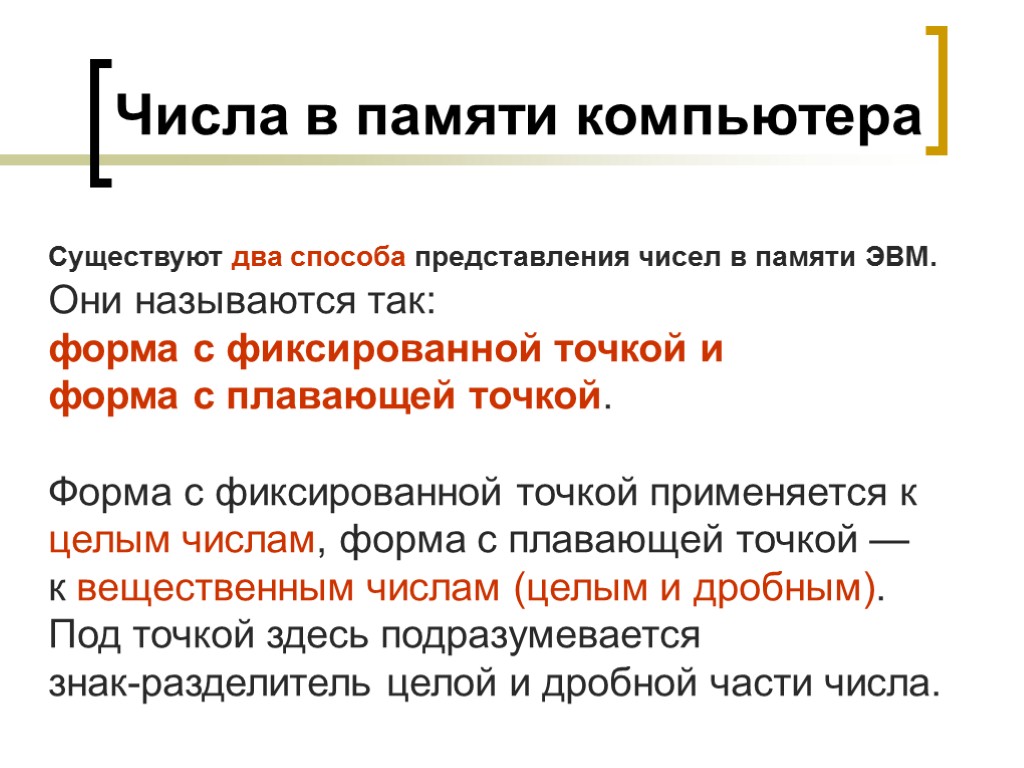 Числа в памяти компьютера

Существуют два способа представления чисел в памяти ЭВМ. Они называются так:
форма с фиксированной точкой и
форма с плавающей точкой.

Форма с фиксированной точкой применяется к целым числам, форма с плавающей точкой — к вещественным числам (целым и дробным).
Под точкой здесь подразумевается знак-разделитель целой и дробной части числа.